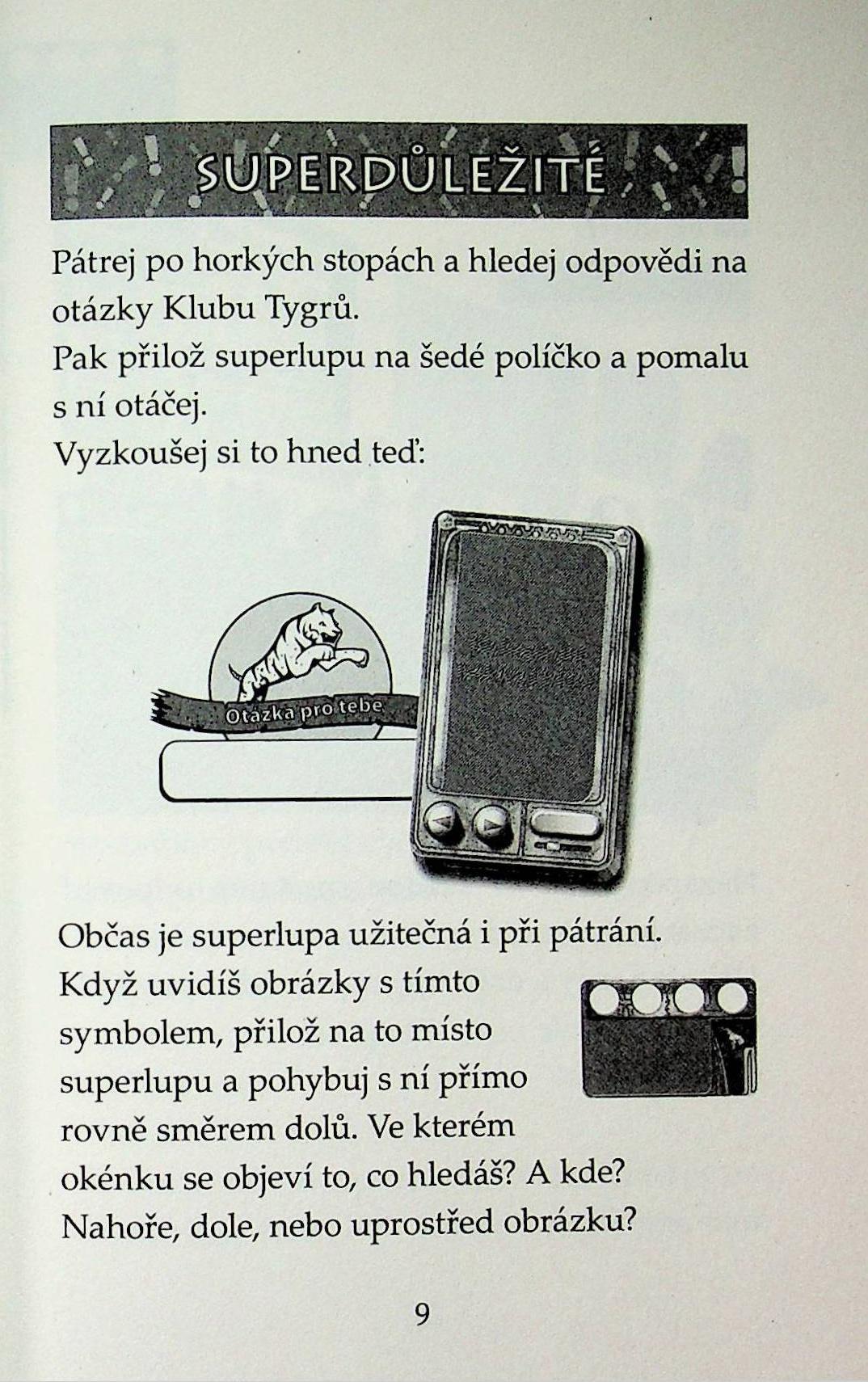 SUPERDŮLEŽITÉ

Pátrej po horkých stopách a hledej odpovědi na otázky Klubu Tygrů.
Pak přilož superlupu na šedé políčko a pomalu s ní otáčej.
Vyzkoušej si to hned teď:

Otázka pro tebe

Občas je superlupa užitečná i při pátrání. Když uvidíš obrázky s tímto symbolem, přilož na to místo superlupu a pohybuj s ní přímo rovně směrem dolů. Ve kterém okénku se objeví to, co hledáš? A kde? Nahoře, dole, nebo uprostřed obrázku?

9